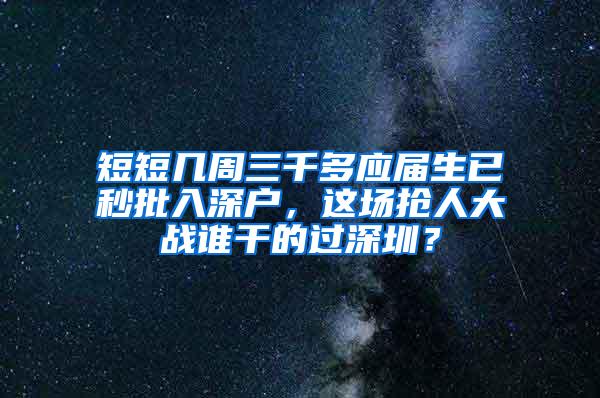 短短几周三千多应届生已秒批入深户，这场抢人大战谁干的过深圳？